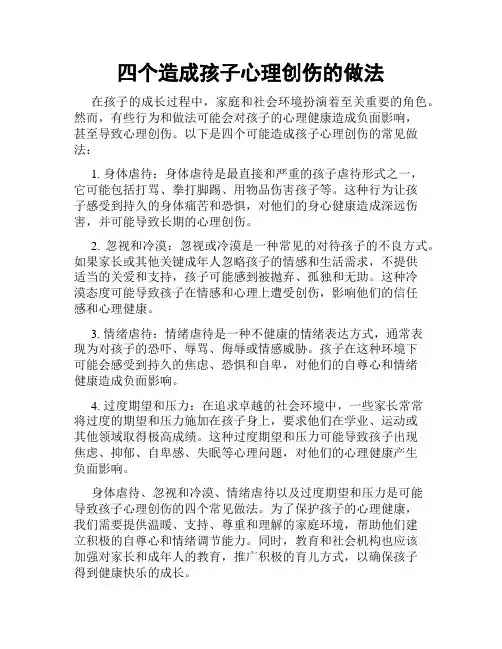 四个造成孩子心理创伤的做法

在孩子的成长过程中，家庭和社会环境扮演着至关重要的角色。然而，有些行为和做法可能会对孩子的心理健康造成负面影响，甚至导致心理创伤。以下是四个可能造成孩子心理创伤的常见做法：

1. 身体虐待：身体虐待是最直接和严重的孩子虐待形式之一，它可能包括打骂、拳打脚踢、用物品伤害孩子等。这种行为让孩子感受到持久的身体痛苦和恐惧，对他们的身心健康造成深远伤害，并可能导致长期的心理创伤。

2. 忽视和冷漠：忽视或冷漠是一种常见的对待孩子的不良方式。如果家长或其他关键成年人忽略孩子的情感和生活需求，不提供适当的关爱和支持，孩子可能感到被抛弃、孤独和无助。这种冷漠态度可能导致孩子在情感和心理上遭受创伤，影响他们的信任感和心理健康。

3. 情绪虐待：情绪虐待是一种不健康的情绪表达方式，通常表现为对孩子的恐吓、辱骂、侮辱或情感威胁。孩子在这种环境下可能会感受到持久的焦虑、恐惧和自卑，对他们的自尊心和情绪健康造成负面影响。

4. 过度期望和压力：在追求卓越的社会环境中，一些家长常常将过度的期望和压力施加在孩子身上，要求他们在学业、运动或其他领域取得极高成绩。这种过度期望和压力可能导致孩子出现焦虑、抑郁、自卑感、失眠等心理问题，对他们的心理健康产生负面影响。

身体虐待、忽视和冷漠、情绪虐待以及过度期望和压力是可能导致孩子心理创伤的四个常见做法。为了保护孩子的心理健康，我们需要提供温暖、支持、尊重和理解的家庭环境，帮助他们建立积极的自尊心和情绪调节能力。同时，教育和社会机构也应该加强对家长和成年人的教育，推广积极的育儿方式，以确保孩子得到健康快乐的成长。